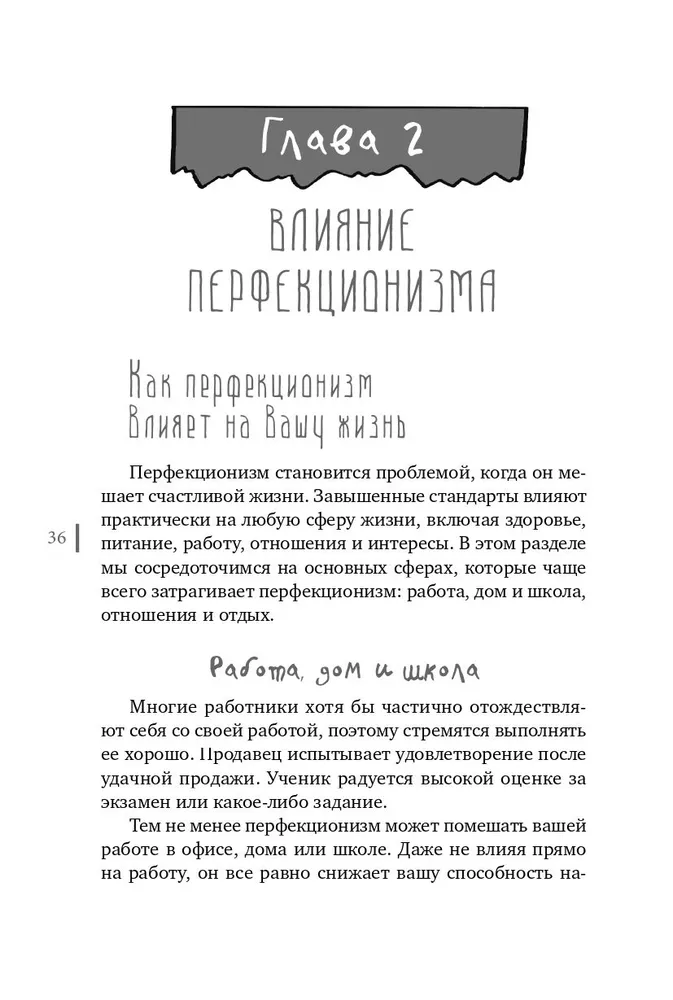 Глава 2

ВЛИЯНИЕ ПЕРФЕКЦИОНИЗМА

Как перфекционизм влияет на вашу жизнь

Перфекционизм становится проблемой, когда он мешает счастливой жизни. Завышенные стандарты влияют практически на любую сферу жизни, включая здоровье, питание, работу, отношения и интересы. В этом разделе мы сосредоточимся на основных сферах, которые чаще всего затрагивает перфекционизм: работа, дом и школа, отношения и отдых.

36

Работа, дом и школа

Многие работники хотя бы частично отождествляют себя со своей работой, поэтому стремятся выполнять ее хорошо. Продавец испытывает удовлетворение после удачной продажи. Ученик радуется высокой оценке за экзамен или какое-либо задание.

Тем не менее перфекционизм может помешать вашей работе в офисе, дома или школе. Даже не влияя прямо на работу, он все равно снижает вашу способность на-